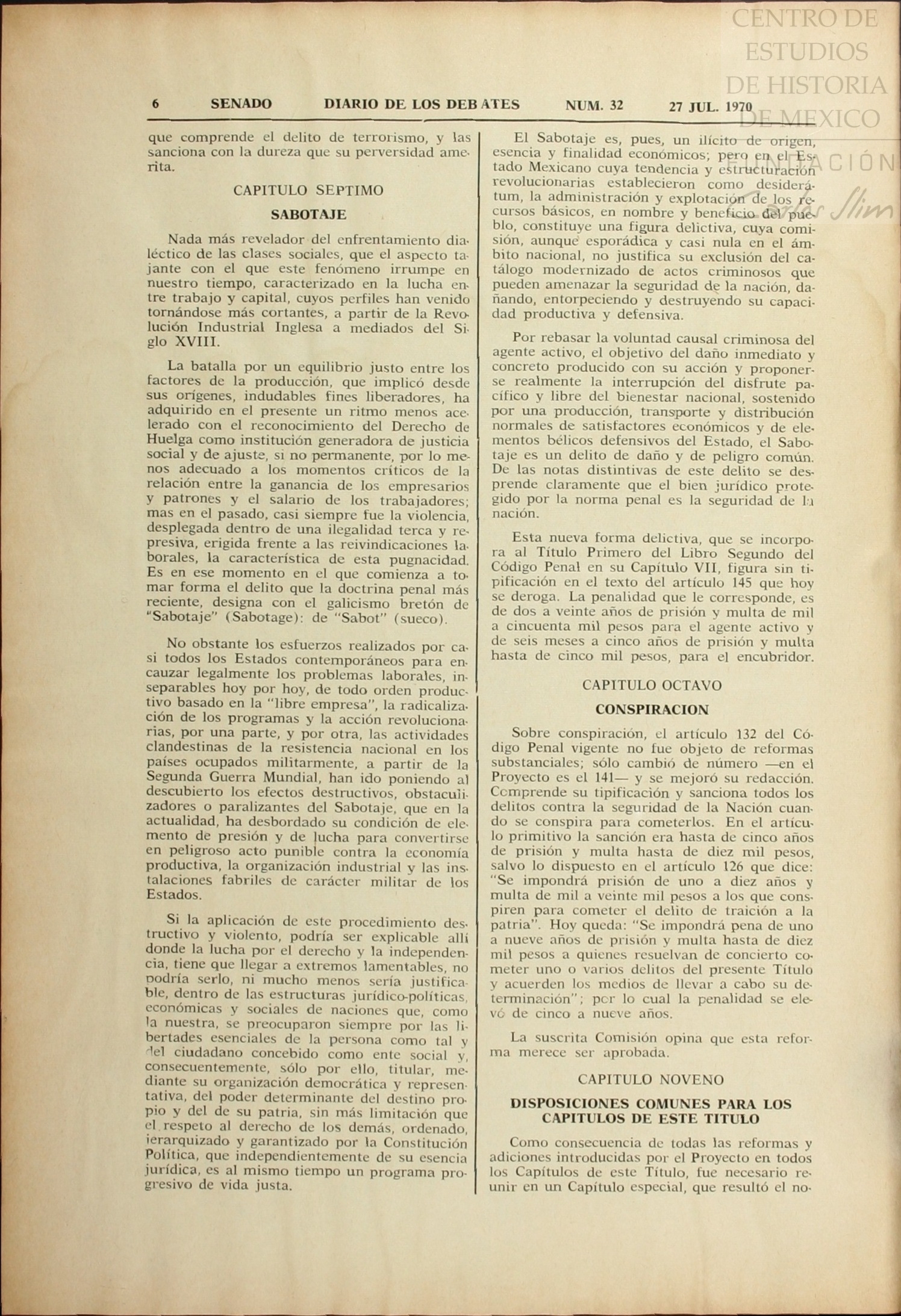 CENTRO DE ESTUDIOS DE HISTORIA DE MEXICO

FUNDACIÓN Carlos Slim

6 SENADO DIARIO DE LOS DEBATES NUM. 32 27 JUL. 1970

que comprende el delito de terrorismo, y las sanciona con la dureza que su perversidad amerita.

CAPITULO SEPTIMO

SABOTAJE

Nada más revelador del enfrentamiento dialéctico de las clases sociales, que el aspecto tajante con el que este fenómeno irrumpe en nuestro tiempo, caracterizado en la lucha entre trabajo y capital, cuyos perfiles han venido tornándose más cortantes, a partir de la Revolución Industrial Inglesa a mediados del Siglo XVIII.

La batalla por un equilibrio justo entre los factores de la producción, que implicó desde sus orígenes, indudables fines liberadores, ha adquirido en el presente un ritmo menos acelerado con el reconocimiento del Derecho de Huelga como institución generadora de justicia social y de ajuste, si no permanente, por lo menos adecuado a los momentos críticos de la relación entre la ganancia de los empresarios y patrones y el salario de los trabajadores; mas en el pasado, casi siempre fue la violencia, desplegada dentro de una ilegalidad terca y represiva, erigida frente a las reivindicaciones laborales, la característica de esta pugnacidad. Es en ese momento en el que comienza a tomar forma el delito que la doctrina penal más reciente, designa con el galicismo bretón de "Sabotaje" (Sabotage): de "Sabot" (sueco).

No obstante los esfuerzos realizados por casi todos los Estados contemporáneos para encauzar legalmente los problemas laborales, inseparables hoy por hoy, de todo orden productivo basado en la "libre empresa", la radicalización de los programas y la acción revolucionarias, por una parte, y por otra, las actividades clandestinas de la resistencia nacional en los países ocupados militarmente, a partir de la Segunda Guerra Mundial, han ido poniendo al descubierto los efectos destructivos, obstaculizadores o paralizantes del Sabotaje, que en la actualidad, ha desbordado su condición de elemento de presión y de lucha para convertirse en peligroso acto punible contra la economía productiva, la organización industrial y las instalaciones fabriles de carácter militar de los Estados.

Si la aplicación de este procedimiento destructivo y violento, podría ser explicable allí donde la lucha por el derecho y la independencia, tiene que llegar a extremos lamentables, no podría serlo, ni mucho menos sería justificable, dentro de las estructuras jurídico-políticas, económicas y sociales de naciones que, como la nuestra, se preocuparon siempre por las libertades esenciales de la persona como tal y del ciudadano concebido como ente social y, consecuentemente, sólo por ello, titular, mediante su organización democrática y representativa, del poder determinante del destino propio y del de su patria, sin más limitación que el respeto al derecho de los demás, ordenado, jerarquizado y garantizado por la Constitución Política, que independientemente de su esencia jurídica, es al mismo tiempo un programa progresivo de vida justa.

El Sabotaje es, pues, un ilícito de origen, esencia y finalidad económicos; pero en el Estado Mexicano cuya tendencia y estructuración revolucionarias establecieron como desiderátum, la administración y explotación de los recursos básicos, en nombre y beneficio del pueblo, constituye una figura delictiva, cuya comisión, aunque esporádica y casi nula en el ámbito nacional, no justifica su exclusión del catálogo modernizado de actos criminosos que pueden amenazar la seguridad de la nación, dañando, entorpeciendo y destruyendo su capacidad productiva y defensiva.

Por rebasar la voluntad causal criminosa del agente activo, el objetivo del daño inmediato y concreto producido con su acción y proponerse realmente la interrupción del disfrute pacífico y libre del bienestar nacional, sostenido por una producción, transporte y distribución normales de satisfactores económicos y de elementos bélicos defensivos del Estado, el Sabotaje es un delito de daño y de peligro común. De las notas distintivas de este delito se desprende claramente que el bien jurídico protegido por la norma penal es la seguridad de la nación.

Esta nueva forma delictiva, que se incorpora al Título Primero del Libro Segundo del Código Penal en su Capítulo VII, figura sin tipificación en el texto del artículo 145 que hoy se deroga. La penalidad que le corresponde, es de dos a veinte años de prisión y multa de mil a cincuenta mil pesos para el agente activo y de seis meses a cinco años de prisión y multa hasta de cinco mil pesos, para el encubridor.

CAPITULO OCTAVO

CONSPIRACION

Sobre conspiración, el artículo 132 del Código Penal vigente no fue objeto de reformas substanciales; sólo cambió de número —en el Proyecto es el 141— y se mejoró su redacción. Comprende su tipificación y sanciona todos los delitos contra la seguridad de la Nación cuando se conspira para cometerlos. En el artículo primitivo la sanción era hasta de cinco años de prisión y multa hasta de diez mil pesos, salvo lo dispuesto en el artículo 126 que dice: "Se impondrá prisión de uno a diez años y multa de mil a veinte mil pesos a los que conspiren para cometer el delito de traición a la patria". Hoy queda: "Se impondrá pena de uno a nueve años de prisión y multa hasta de diez mil pesos a quienes resuelvan de concierto cometer uno o varios delitos del presente Título y acuerden los medios de llevar a cabo su determinación"; por lo cual la penalidad se elevó de cinco a nueve años.

La suscrita Comisión opina que esta reforma merece ser aprobada.

CAPITULO NOVENO

DISPOSICIONES COMUNES PARA LOS CAPITULOS DE ESTE TITULO

Como consecuencia de todas las reformas y adiciones introducidas por el Proyecto en todos los Capítulos de este Título, fue necesario reunir en un Capítulo especial, que resultó el no-